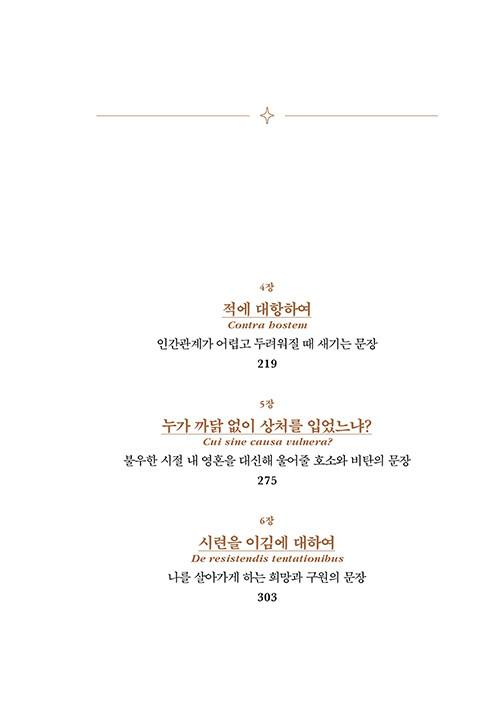 4장

적에 대항하여

Contra hostem

인간관계가 어렵고 두려워질 때 새기는 문장

219

5장

누가 까닭 없이 상처를 입었느냐?

Cui sine causa vulnera?

불우한 시절 내 영혼을 대신해 울어줄 호소와 비탄의 문장

275

6장

시련을 이김에 대하여

De resistendis tentationibus

나를 살아가게 하는 희망과 구원의 문장

303